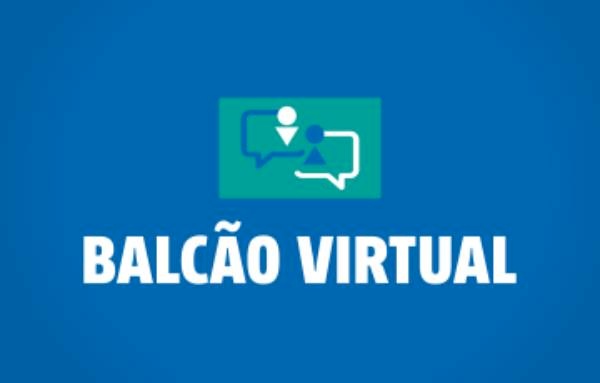 BALCÃO VIRTUAL